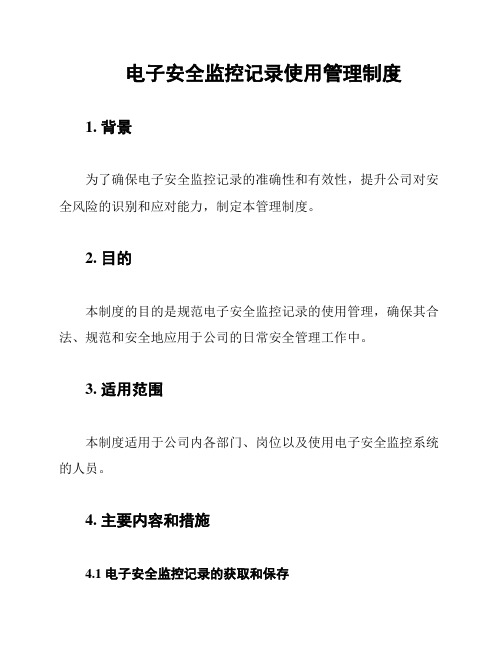 电子安全监控记录使用管理制度

1. 背景

为了确保电子安全监控记录的准确性和有效性，提升公司对安全风险的识别和应对能力，制定本管理制度。

2. 目的

本制度的目的是规范电子安全监控记录的使用管理，确保其合法、规范和安全地应用于公司的日常安全管理工作中。

3. 适用范围

本制度适用于公司内各部门、岗位以及使用电子安全监控系统的人员。

4. 主要内容和措施

4.1 电子安全监控记录的获取和保存